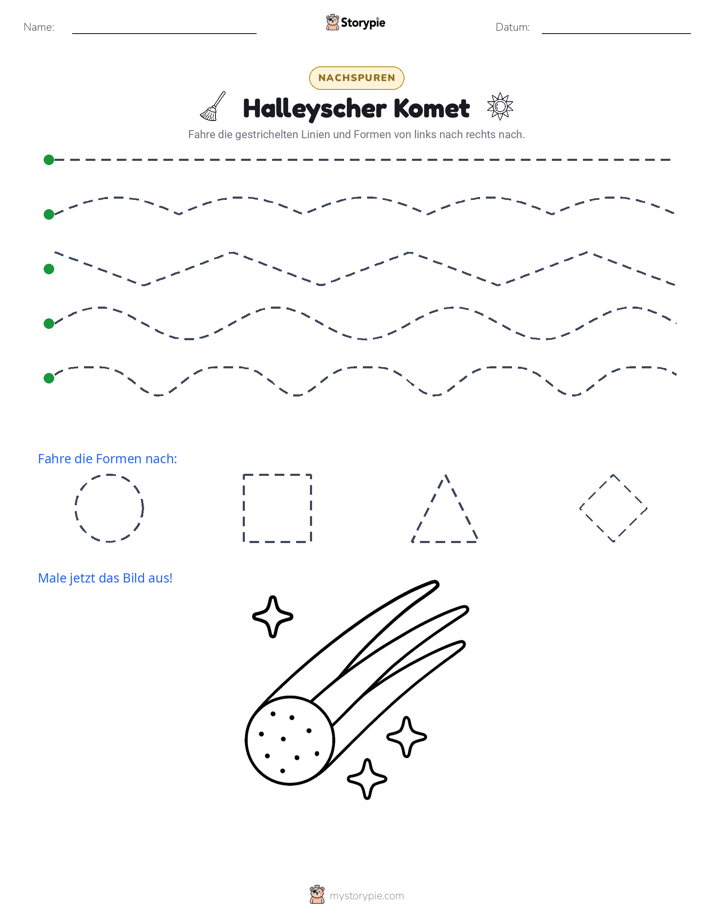 Name: ____ Storypie Datum: ____

NACHSPUREN

Halleyscher Komet

Fahre die gestrichelten Linien und Formen von links nach rechts nach.

Fahre die Formen nach:

Male jetzt das Bild aus!

mystorypie.com